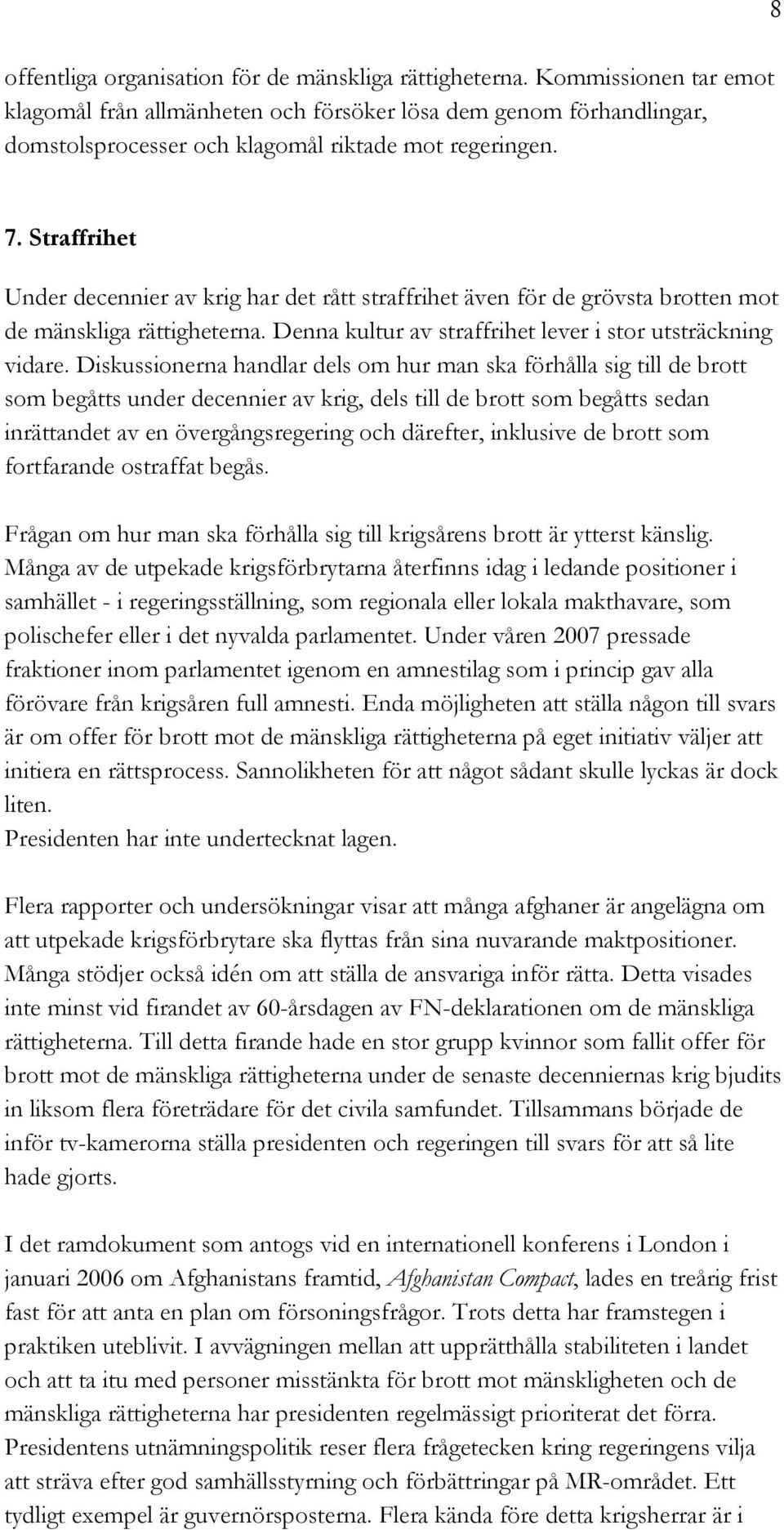 8

offentliga organisation för de mänskliga rättigheterna. Kommissionen tar emot klagomål från allmänheten och försöker lösa dem genom förhandlingar, domstolsprocesser och klagomål riktade mot regeringen.

7. Straffrihet

Under decennier av krig har det rått straffrihet även för de grövsta brotten mot de mänskliga rättigheterna. Denna kultur av straffrihet lever i stor utsträckning vidare. Diskussionerna handlar dels om hur man ska förhålla sig till de brott som begåtts under decennier av krig, dels till de brott som begåtts sedan inrättandet av en övergångsregering och därefter, inklusive de brott som fortfarande ostraffat begås.

Frågan om hur man ska förhålla sig till krigsårens brott är ytterst känslig. Många av de utpekade krigsförbrytarna återfinns idag i ledande positioner i samhället - i regeringsställning, som regionala eller lokala makthavare, som polischefer eller i det nyvalda parlamentet. Under våren 2007 pressade fraktioner inom parlamentet igenom en amnestilag som i princip gav alla förövare från krigsåren full amnesti. Enda möjligheten att ställa någon till svars är om offer för brott mot de mänskliga rättigheterna på eget initiativ väljer att initiera en rättsprocess. Sannolikheten för att något sådant skulle lyckas är dock liten.
Presidenten har inte undertecknat lagen.

Flera rapporter och undersökningar visar att många afghaner är angelägna om att utpekade krigsförbrytare ska flyttas från sina nuvarande maktpositioner. Många stödjer också idén om att ställa de ansvariga inför rätta. Detta visades inte minst vid firandet av 60-årsdagen av FN-deklarationen om de mänskliga rättigheterna. Till detta firande hade en stor grupp kvinnor som fallit offer för brott mot de mänskliga rättigheterna under de senaste decenniernas krig bjudits in liksom flera företrädare för det civila samfundet. Tillsammans började de inför tv-kamerorna ställa presidenten och regeringen till svars för att så lite hade gjorts.

I det ramdokument som antogs vid en internationell konferens i London i januari 2006 om Afghanistans framtid, Afghanistan Compact, lades en treårig frist fast för att anta en plan om försoningsfrågor. Trots detta har framstegen i praktiken uteblivit. I avvägningen mellan att upprätthålla stabiliteten i landet och att ta itu med personer misstänkta för brott mot mänskligheten och de mänskliga rättigheterna har presidenten regelmässigt prioriterat det förra. Presidentens utnämningspolitik reser flera frågetecken kring regeringens vilja att sträva efter god samhällsstyrning och förbättringar på MR-området. Ett tydligt exempel är guvernörsposterna. Flera kända före detta krigsherrar är i